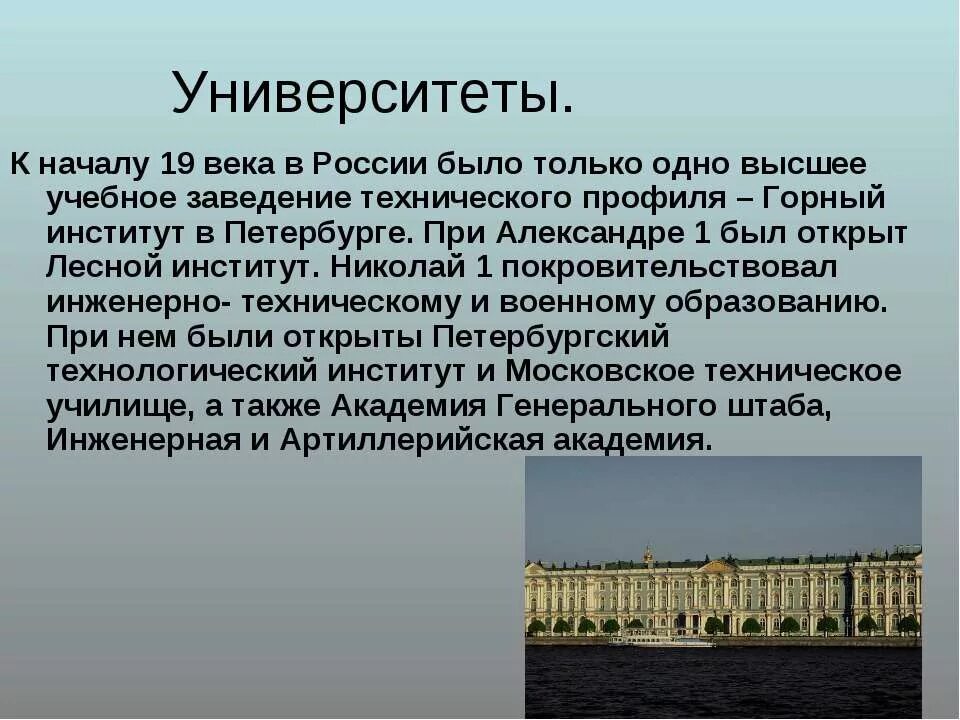 Университеты.

К началу 19 века в России было только одно высшее учебное заведение технического профиля – Горный институт в Петербурге. При Александре 1 был открыт Лесной институт. Николай 1 покровительствовал инженерно- техническому и военному образованию. При нем были открыты Петербургский технологический институт и Московское техническое училище, а также Академия Генерального штаба, Инженерная и Артиллерийская академия.